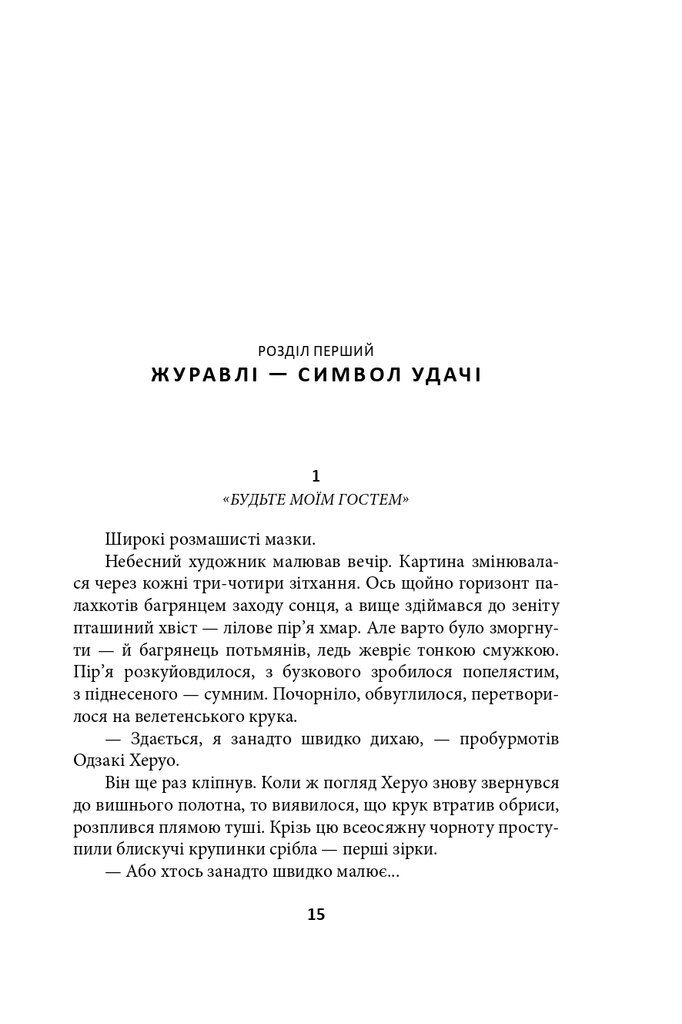 РОЗДІЛ ПЕРШИЙ
ЖУРАВЛІ — СИМВОЛ УДАЧІ

1
«БУДЬТЕ МОЇМ ГОСТЕМ»

Широкі розмашисті мазки.

Небесний художник малював вечір. Картина змінювалася через кожні три-чотири зітхання. Ось щойно горизонт палахкотів багрянцем заходу сонця, а вище здіймався до зеніту пташиний хвіст — лілове пір'я хмар. Але варто було зморгнути — й багрянець потьмянів, ледь жевріє тонкою смужкою. Пір'я розкуйовдилося, з бузкового зробилося попелястим, з піднесеного — сумним. Почорніло, обвуглилося, перетворилося на велетенського крука.

— Здається, я занадто швидко дихаю, — пробурмотів Одзакі Херуо.

Він ще раз кліпнув. Коли ж погляд Херуо знову звернувся до вишнього полотна, то виявилося, що крук втратив обриси, розплився плямою туші. Крізь цю всеосяжну чорноту проступили блискучі крупинки срібла — перші зірки.

— Або хтось занадто швидко малює...

15